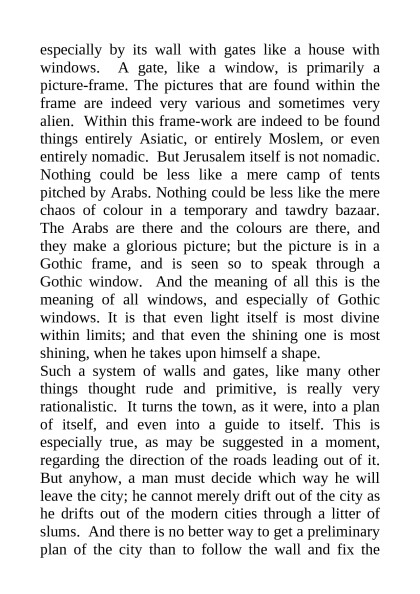 especially by its wall with gates like a house with windows. A gate, like a window, is primarily a picture-frame. The pictures that are found within the frame are indeed very various and sometimes very alien. Within this frame-work are indeed to be found things entirely Asiatic, or entirely Moslem, or even entirely nomadic. But Jerusalem itself is not nomadic. Nothing could be less like a mere camp of tents pitched by Arabs. Nothing could be less like the mere chaos of colour in a temporary and tawdry bazaar. The Arabs are there and the colours are there, and they make a glorious picture; but the picture is in a Gothic frame, and is seen so to speak through a Gothic window. And the meaning of all this is the meaning of all windows, and especially of Gothic windows. It is that even light itself is most divine within limits; and that even the shining one is most shining, when he takes upon himself a shape.
Such a system of walls and gates, like many other things thought rude and primitive, is really very rationalistic. It turns the town, as it were, into a plan of itself, and even into a guide to itself. This is especially true, as may be suggested in a moment, regarding the direction of the roads leading out of it. But anyhow, a man must decide which way he will leave the city; he cannot merely drift out of the city as he drifts out of the modern cities through a litter of slums. And there is no better way to get a preliminary plan of the city than to follow the wall and fix the